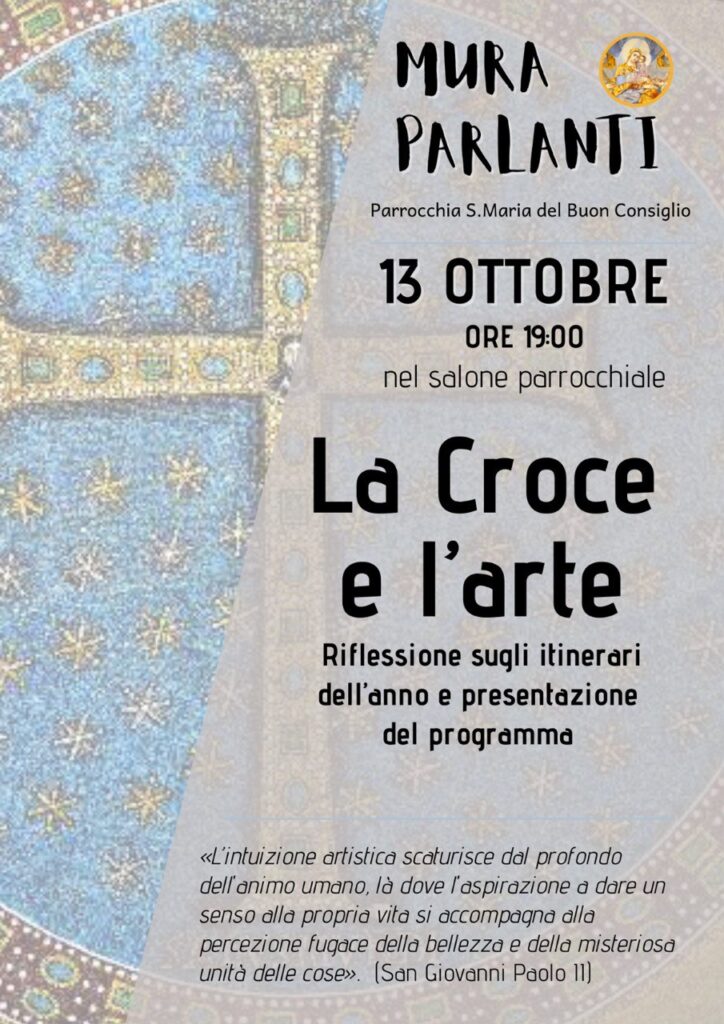 MURA
PARLANTI

Parrocchia S.Maria del Buon Consiglio

13 OTTOBRE
ORE 19:00
nel salone parrocchiale

La Croce
e l'arte

Riflessione sugli itinerari
dell'anno e presentazione
del programma

«L'intuizione artistica scaturisce dal profondo dell'animo umano, là dove l'aspirazione a dare un senso alla propria vita si accompagna alla percezione fugace della bellezza e della misteriosa unità delle cose». (San Giovanni Paolo II)